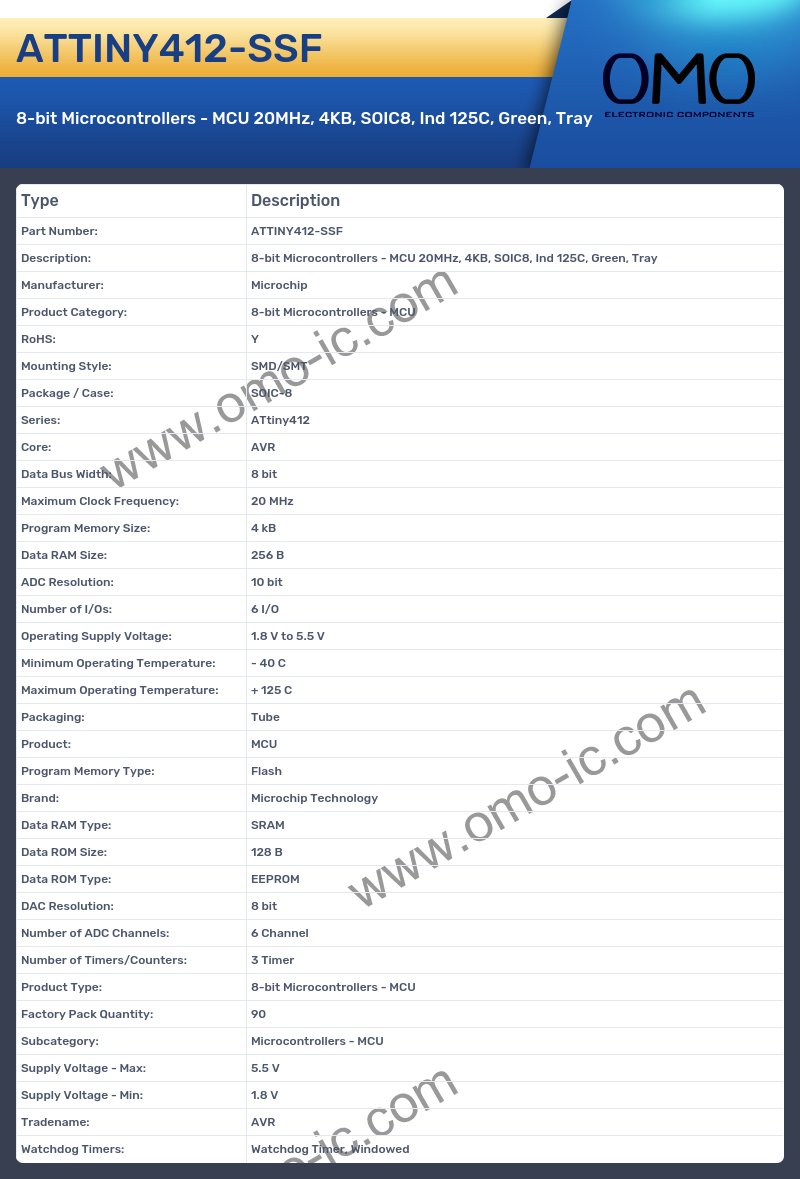 ATTINY412-SSF

8-bit Microcontrollers - MCU 20MHz, 4KB, SOIC8, Ind 125C, Green, Tray

OMO
ELECTRONIC COMPONENTS

| Type | Description |
|---|---|
| Part Number: | ATTINY412-SSF |
| Description: | 8-bit Microcontrollers - MCU 20MHz, 4KB, SOIC8, Ind 125C, Green, Tray |
| Manufacturer: | Microchip |
| Product Category: | 8-bit Microcontrollers - MCU |
| RoHS: | Y |
| Mounting Style: | SMD/SMT |
| Package / Case: | SOIC-8 |
| Series: | ATtiny412 |
| Core: | AVR |
| Data Bus Width: | 8 bit |
| Maximum Clock Frequency: | 20 MHz |
| Program Memory Size: | 4 kB |
| Data RAM Size: | 256 B |
| ADC Resolution: | 10 bit |
| Number of I/Os: | 6 I/O |
| Operating Supply Voltage: | 1.8 V to 5.5 V |
| Minimum Operating Temperature: | - 40 C |
| Maximum Operating Temperature: | + 125 C |
| Packaging: | Tube |
| Product: | MCU |
| Program Memory Type: | Flash |
| Brand: | Microchip Technology |
| Data RAM Type: | SRAM |
| Data ROM Size: | 128 B |
| Data ROM Type: | EEPROM |
| DAC Resolution: | 8 bit |
| Number of ADC Channels: | 6 Channel |
| Number of Timers/Counters: | 3 Timer |
| Product Type: | 8-bit Microcontrollers - MCU |
| Factory Pack Quantity: | 90 |
| Subcategory: | Microcontrollers - MCU |
| Supply Voltage - Max: | 5.5 V |
| Supply Voltage - Min: | 1.8 V |
| Tradename: | AVR |
| Watchdog Timers: | Watchdog Timer, Windowed |

www.omo-ic.com